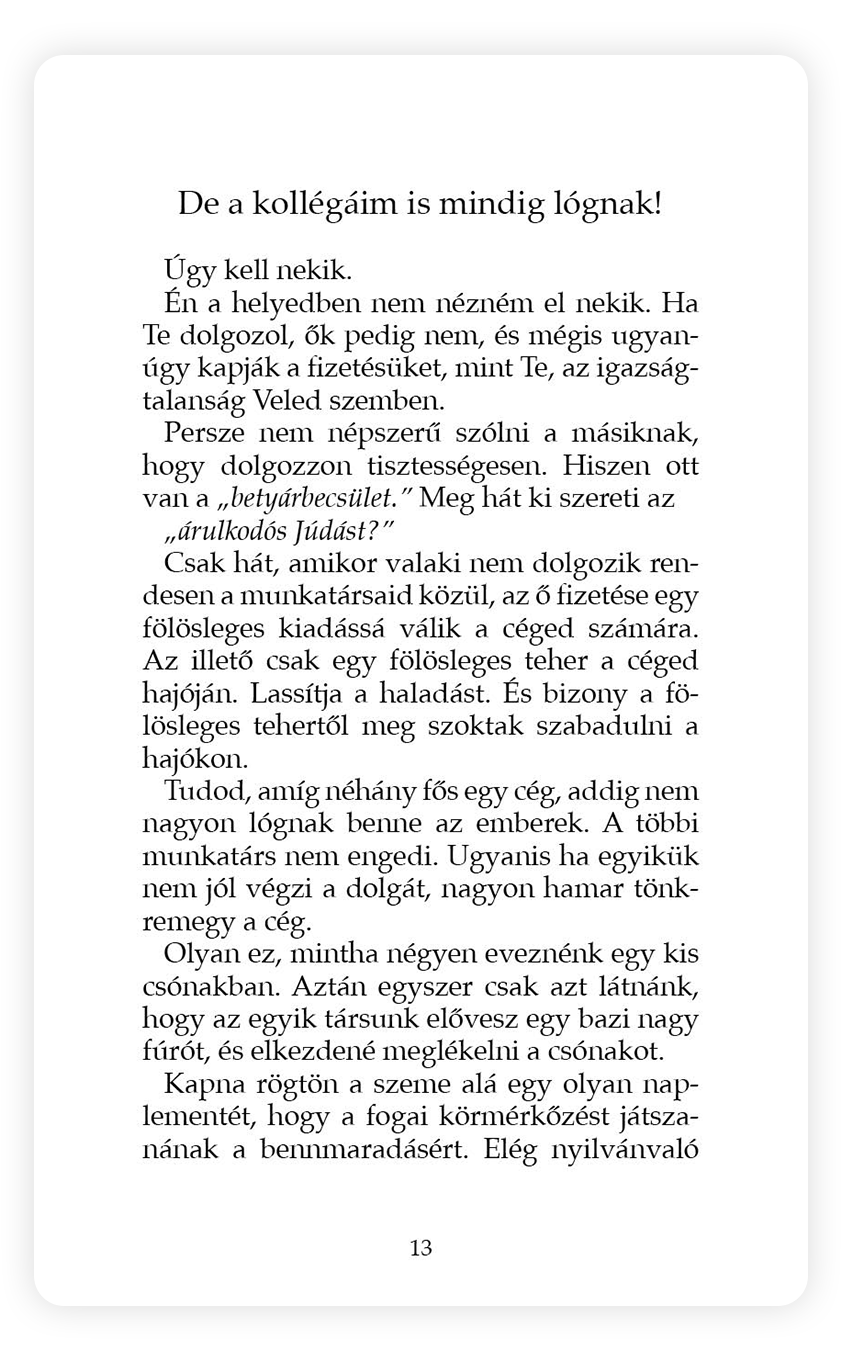 De a kollégáim is mindig lógnak!

Úgy kell nekik.

Én a helyedben nem nézném el nekik. Ha Te dolgozol, ők pedig nem, és mégis ugyanúgy kapják a fizetésüket, mint Te, az igazságtalanság Veled szemben.

Persze nem népszerű szólni a másiknak, hogy dolgozzon tisztességesen. Hiszen ott van a „betyárbecsület." Meg hát ki szereti az „árulkodós Júdást?"

Csak hát, amikor valaki nem dolgozik rendesen a munkatársaid közül, az ő fizetése egy fölösleges kiadássá válik a céged számára. Az illető csak egy fölösleges teher a céged hajóján. Lassítja a haladást. És bizony a fölösleges tehertől meg szoktak szabadulni a hajókon.

Tudod, amíg néhány fős egy cég, addig nem nagyon lógnak benne az emberek. A többi munkatárs nem engedi. Ugyanis ha egyikük nem jól végzi a dolgát, nagyon hamar tönkremegy a cég.

Olyan ez, mintha négyen eveznénk egy kis csónakban. Aztán egyszer csak azt látnánk, hogy az egyik társunk elővesz egy bazi nagy fúrót, és elkezdené meglékelni a csónakot.

Kapna rögtön a szeme alá egy olyan naplementét, hogy a fogai körmérkőzést játszanának a bennmaradásért. Elég nyilvánvaló

13